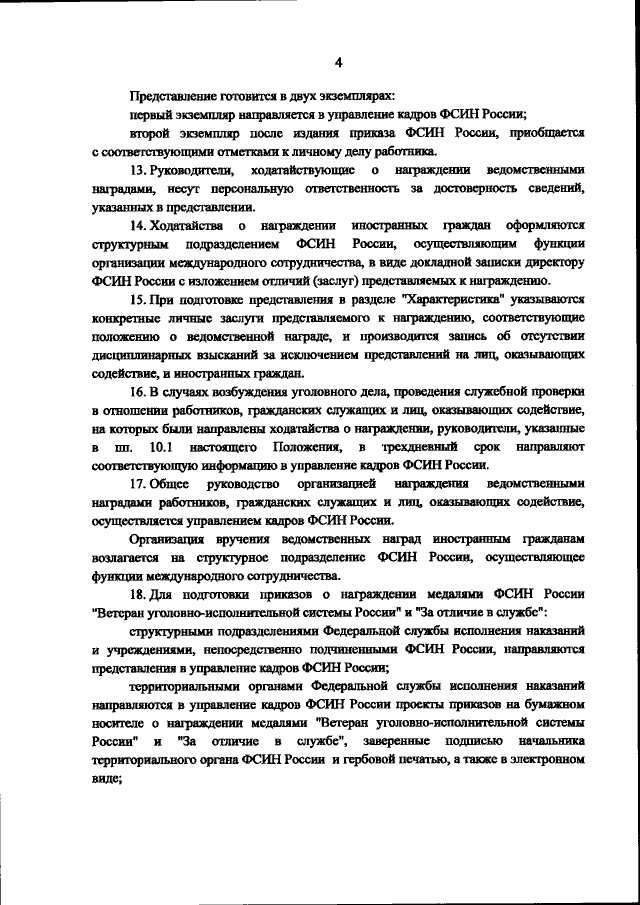 4

Представление готовится в двух экземплярах:

первый экземпляр направляется в управление кадров ФСИН России;

второй экземпляр после издания приказа ФСИН России, приобщается с соответствующими отметками к личному делу работника.

13. Руководители, ходатайствующие о награждении ведомственными наградами, несут персональную ответственность за достоверность сведений, указанных в представлении.

14. Ходатайства о награждении иностранных граждан оформляются структурным подразделением ФСИН России, осуществляющим функции организации международного сотрудничества, в виде докладной записки директору ФСИН России с изложением отличий (заслуг) представляемых к награждению.

15. При подготовке представления в разделе "Характеристика" указываются конкретные личные заслуги представляемого к награждению, соответствующие положению о ведомственной награде, и производится запись об отсутствии дисциплинарных взысканий за исключением представлений на лиц, оказывающих содействие, и иностранных граждан.

16. В случаях возбуждения уголовного дела, проведения служебной проверки в отношении работников, гражданских служащих и лиц, оказывающих содействие, на которых были направлены ходатайства о награждении, руководители, указанные в пп. 10.1 настоящего Положения, в трехдневный срок направляют соответствующую информацию в управление кадров ФСИН России.

17. Общее руководство организацией награждения ведомственными наградами работников, гражданских служащих и лиц, оказывающих содействие, осуществляется управлением кадров ФСИН России.

Организация вручения ведомственных наград иностранным гражданам возлагается на структурное подразделение ФСИН России, осуществляющее функции международного сотрудничества.

18. Для подготовки приказов о награждении медалями ФСИН России "Ветеран уголовно-исполнительной системы России" и "За отличие в службе":

структурными подразделениями Федеральной службы исполнения наказаний и учреждениями, непосредственно подчиненными ФСИН России, направляются представления в управление кадров ФСИН России;

территориальными органами Федеральной службы исполнения наказаний направляются в управление кадров ФСИН России проекты приказов на бумажном носителе о награждении медалями "Ветеран уголовно-исполнительной системы России" и "За отличие в службе", заверенные подписью начальника территориального органа ФСИН России и гербовой печатью, а также в электронном виде;